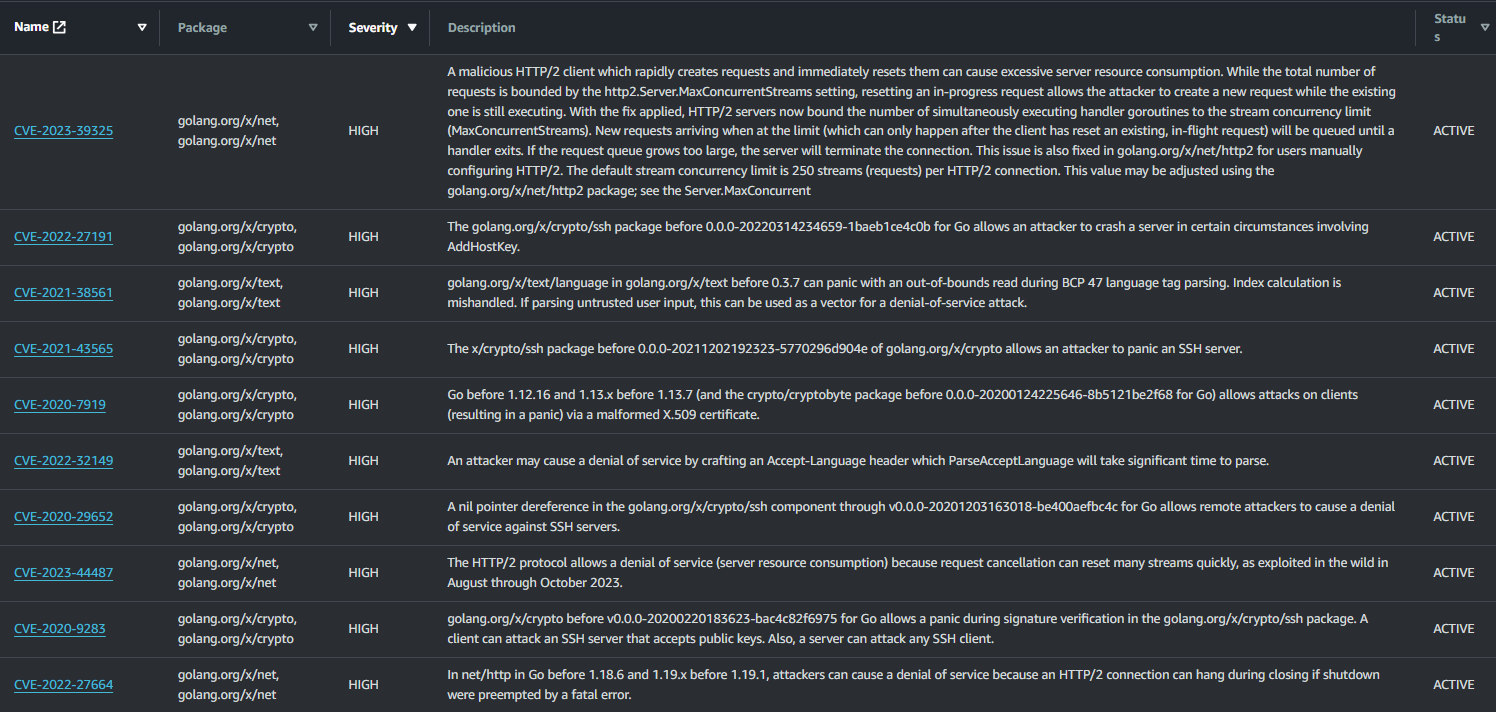 | Name | Package | Severity | Description | Status |
|---|---|---|---|---|
| CVE-2023-39325 | golang.org/x/net, golang.org/x/net | HIGH | A malicious HTTP/2 client which rapidly creates requests and immediately resets them can cause excessive server resource consumption. While the total number of requests is bounded by the http2.Server.MaxConcurrentStreams setting, resetting an in-progress request allows the attacker to create a new request while the existing one is still executing. With the fix applied, HTTP/2 servers now bound the number of simultaneously executing handler goroutines to the stream concurrency limit (MaxConcurrentStreams). New requests arriving when at the limit (which can only happen after the client has reset an existing, in-flight request) will be queued until a handler exits. If the request queue grows too large, the server will terminate the connection. This issue is also fixed in golang.org/x/net/http2 for users manually configuring HTTP/2. The default stream concurrency limit is 250 streams (requests) per HTTP/2 connection. This value may be adjusted using the golang.org/x/net/http2 package; see the Server.MaxConcurrent | ACTIVE |
| CVE-2022-27191 | golang.org/x/crypto, golang.org/x/crypto | HIGH | The golang.org/x/crypto/ssh package before 0.0.0-20220314234659-1baeb1ce4c0b for Go allows an attacker to crash a server in certain circumstances involving AddHostKey. | ACTIVE |
| CVE-2021-38561 | golang.org/x/text, golang.org/x/text | HIGH | golang.org/x/text/language in golang.org/x/text before 0.3.7 can panic with an out-of-bounds read during BCP 47 language tag parsing. Index calculation is mishandled. If parsing untrusted user input, this can be used as a vector for a denial-of-service attack. | ACTIVE |
| CVE-2021-43565 | golang.org/x/crypto, golang.org/x/crypto | HIGH | The x/crypto/ssh package before 0.0.0-20211202192323-5770296d904e of golang.org/x/crypto allows an attacker to panic an SSH server. | ACTIVE |
| CVE-2020-7919 | golang.org/x/crypto, golang.org/x/crypto | HIGH | Go before 1.12.16 and 1.13.x before 1.13.7 (and the crypto/cryptobyte package before 0.0.0-20200124225646-8b5121be2f68 for Go) allows attacks on clients (resulting in a panic) via a malformed X.509 certificate. | ACTIVE |
| CVE-2022-32149 | golang.org/x/text, golang.org/x/text | HIGH | An attacker may cause a denial of service by crafting an Accept-Language header which ParseAcceptLanguage will take significant time to parse. | ACTIVE |
| CVE-2020-29652 | golang.org/x/crypto, golang.org/x/crypto | HIGH | A nil pointer dereference in the golang.org/x/crypto/ssh component through v0.0.0-20201203163018-be400aefbc4c for Go allows remote attackers to cause a denial of service against SSH servers. | ACTIVE |
| CVE-2023-44487 | golang.org/x/net, golang.org/x/net | HIGH | The HTTP/2 protocol allows a denial of service (server resource consumption) because request cancellation can reset many streams quickly, as exploited in the wild in August through October 2023. | ACTIVE |
| CVE-2020-9283 | golang.org/x/crypto, golang.org/x/crypto | HIGH | golang.org/x/crypto before v0.0.0-20200220183623-bac4c82f6975 for Go allows a panic during signature verification in the golang.org/x/crypto/ssh package. A client can attack an SSH server that accepts public keys. Also, a server can attack any SSH client. | ACTIVE |
| CVE-2022-27664 | golang.org/x/net, golang.org/x/net | HIGH | In net/http in Go before 1.18.6 and 1.19.x before 1.19.1, attackers can cause a denial of service because an HTTP/2 connection can hang during closing if shutdown were preempted by a fatal error. | ACTIVE |